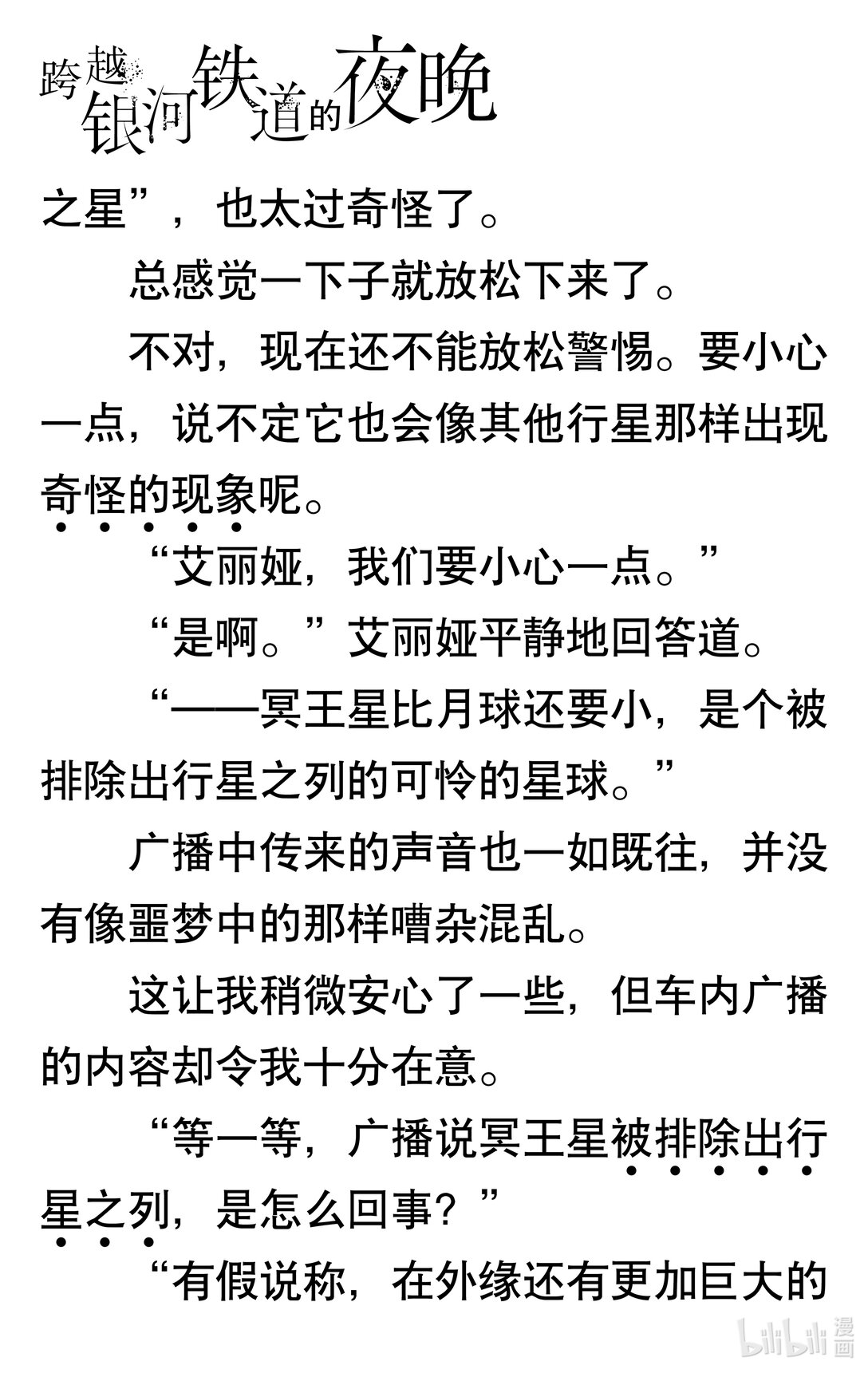 跨越银河铁道的夜晚

之星”，也太过奇怪了。

总感觉一下子就放松下来了。

不对，现在还不能放松警惕。要小心一点，说不定它也会像其他行星那样出现奇怪的现象呢。

“艾丽娅，我们要小心一点。”

“是啊。”艾丽娅平静地回答道。

“——冥王星比月球还要小，是个被排除出行星之列的可怜的星球。”

广播中传来的声音也一如既往，并没有像噩梦中的那样嘈杂混乱。

这让我稍微安心了一些，但车内广播的内容却令我十分在意。

“等一等，广播说冥王星被排除出行星之列，是怎么回事？”

“有假说称，在外缘还有更加巨大的

bilibili 漫画